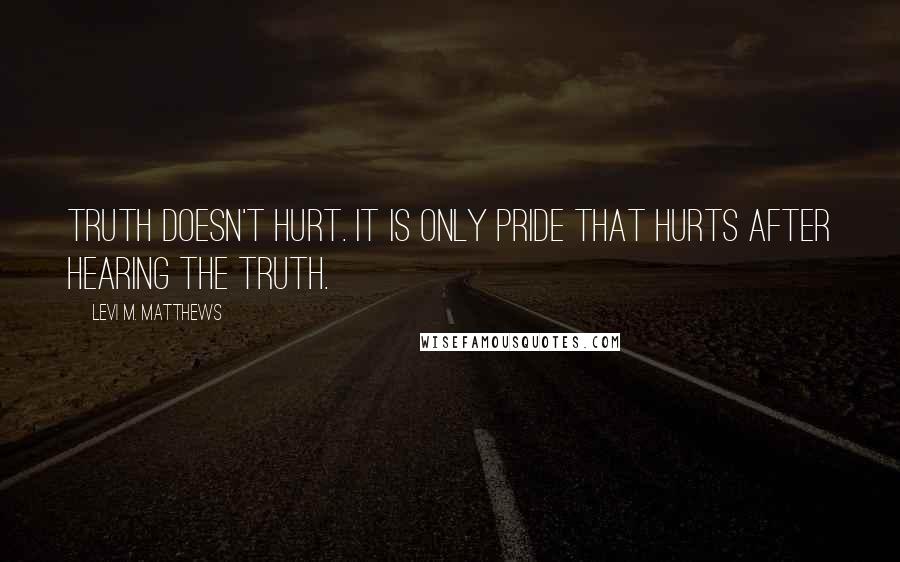 TRUTH DOESN'T HURT. IT IS ONLY PRIDE THAT HURTS AFTER HEARING THE TRUTH.

LEVI M. MATTHEWS

WISEFAMOUSQUOTES.COM